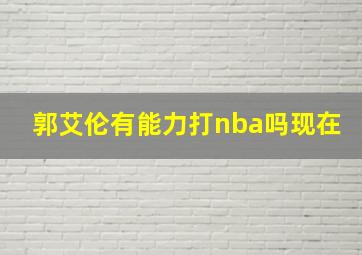 郭艾伦有能力打nba吗现在